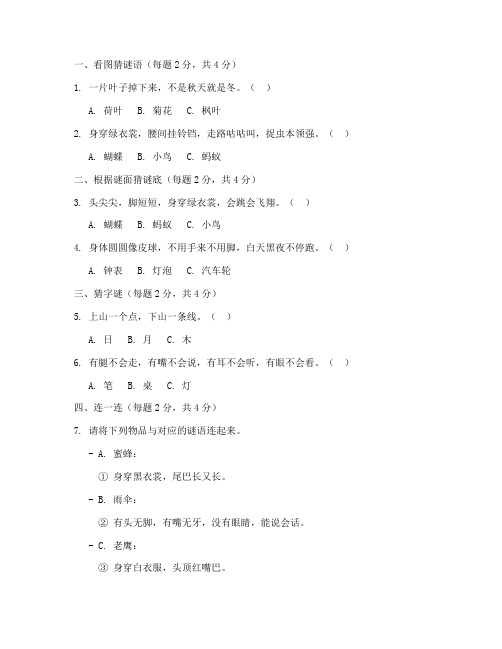 一、看图猜谜语（每题 2 分，共 4 分）

1. 一片叶子掉下来，不是秋天就是冬。（ ）

A. 荷叶 B. 菊花 C. 枫叶

2. 身穿绿衣裳，腰间挂铃铛，走路咕咕叫，捉虫本领强。（ ）

A. 蝴蝶 B. 小鸟 C. 蚂蚁

二、根据谜面猜谜底（每题 2 分，共 4 分）

3. 头尖尖，脚短短，身穿绿衣裳，会跳会飞翔。（ ）

A. 蝴蝶 B. 蚂蚁 C. 小鸟

4. 身体圆圆像皮球，不用手来不用脚，白天黑夜不停跑。（ ）

A. 钟表 B. 灯泡 C. 汽车轮

三、猜字谜（每题 2 分，共 4 分）

5. 上山一个点，下山一条线。（ ）

A. 日 B. 月 C. 木

6. 有腿不会走，有嘴不会说，有耳不会听，有眼不会看。（ ）

A. 笔 B. 桌 C. 灯

四、连一连（每题 2 分，共 4 分）

7. 请将下列物品与对应的谜语连起来。

- A. 蜜蜂：

① 身穿黑衣裳，尾巴长又长。

- B. 雨伞：

② 有头无脚，有嘴无牙，没有眼睛，能说会话。

- C. 老鹰：

③ 身穿白衣服，头顶红嘴巴。